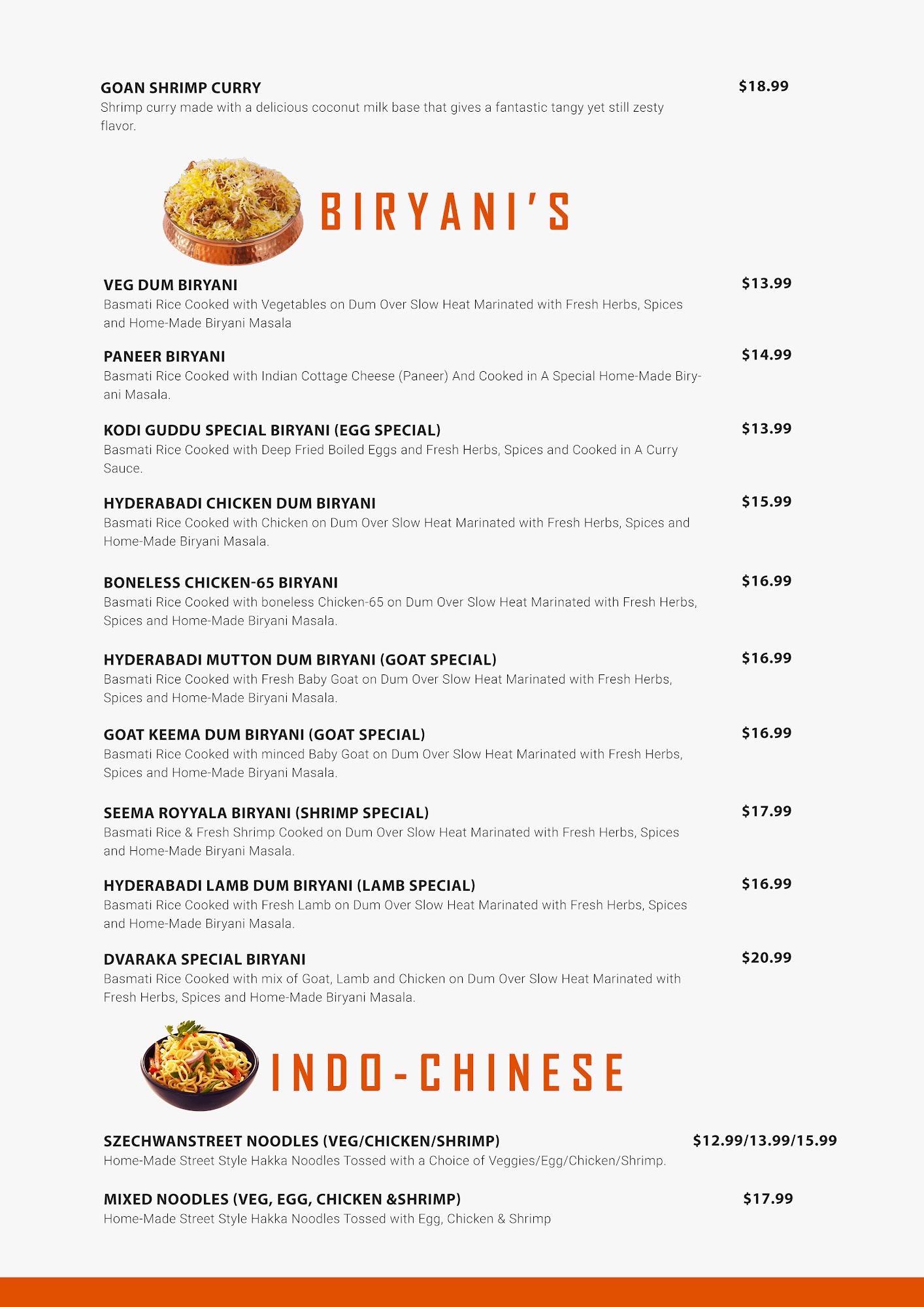 GOAN SHRIMP CURRY
$18.99
Shrimp curry made with a delicious coconut milk base that gives a fantastic tangy yet still zesty flavor.

BIRYANI'S

VEG DUM BIRYANI
$13.99
Basmati Rice Cooked with Vegetables on Dum Over Slow Heat Marinated with Fresh Herbs, Spices and Home-Made Biryani Masala

PANEER BIRYANI
$14.99
Basmati Rice Cooked with Indian Cottage Cheese (Paneer) And Cooked in A Special Home-Made Biryani Masala.

KODI GUDDU SPECIAL BIRYANI (EGG SPECIAL)
$13.99
Basmati Rice Cooked with Deep Fried Boiled Eggs and Fresh Herbs, Spices and Cooked in A Curry Sauce.

HYDERABADI CHICKEN DUM BIRYANI
$15.99
Basmati Rice Cooked with Chicken on Dum Over Slow Heat Marinated with Fresh Herbs, Spices and Home-Made Biryani Masala.

BONELESS CHICKEN-65 BIRYANI
$16.99
Basmati Rice Cooked with boneless Chicken-65 on Dum Over Slow Heat Marinated with Fresh Herbs, Spices and Home-Made Biryani Masala.

HYDERABADI MUTTON DUM BIRYANI (GOAT SPECIAL)
$16.99
Basmati Rice Cooked with Fresh Baby Goat on Dum Over Slow Heat Marinated with Fresh Herbs, Spices and Home-Made Biryani Masala.

GOAT KEEMA DUM BIRYANI (GOAT SPECIAL)
$16.99
Basmati Rice Cooked with minced Baby Goat on Dum Over Slow Heat Marinated with Fresh Herbs, Spices and Home-Made Biryani Masala.

SEEMA ROYYALA BIRYANI (SHRIMP SPECIAL)
$17.99
Basmati Rice & Fresh Shrimp Cooked on Dum Over Slow Heat Marinated with Fresh Herbs, Spices and Home-Made Biryani Masala.

HYDERABADI LAMB DUM BIRYANI (LAMB SPECIAL)
$16.99
Basmati Rice Cooked with Fresh Lamb on Dum Over Slow Heat Marinated with Fresh Herbs, Spices and Home-Made Biryani Masala.

DVARAKA SPECIAL BIRYANI
$20.99
Basmati Rice Cooked with mix of Goat, Lamb and Chicken on Dum Over Slow Heat Marinated with Fresh Herbs, Spices and Home-Made Biryani Masala.

INDO-CHINESE

SZECHWANSTREET NOODLES (VEG/CHICKEN/SHRIMP)
$12.99/13.99/15.99
Home-Made Street Style Hakka Noodles Tossed with a Choice of Veggies/Egg/Chicken/Shrimp.

MIXED NOODLES (VEG, EGG, CHICKEN &SHRIMP)
$17.99
Home-Made Street Style Hakka Noodles Tossed with Egg, Chicken & Shrimp